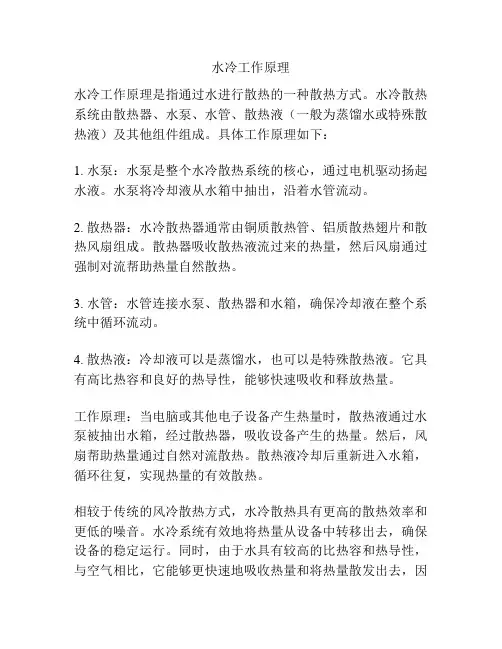 水冷工作原理

水冷工作原理是指通过水进行散热的一种散热方式。水冷散热系统由散热器、水泵、水管、散热液（一般为蒸馏水或特殊散热液）及其他组件组成。具体工作原理如下：

1. 水泵：水泵是整个水冷散热系统的核心，通过电机驱动扬起水液。水泵将冷却液从水箱中抽出，沿着水管流动。

2. 散热器：水冷散热器通常由铜质散热管、铝质散热翅片和散热风扇组成。散热器吸收散热液流过来的热量，然后风扇通过强制对流帮助热量自然散热。

3. 水管：水管连接水泵、散热器和水箱，确保冷却液在整个系统中循环流动。

4. 散热液：冷却液可以是蒸馏水，也可以是特殊散热液。它具有高比热容和良好的热导性，能够快速吸收和释放热量。

工作原理：当电脑或其他电子设备产生热量时，散热液通过水泵被抽出水箱，经过散热器，吸收设备产生的热量。然后，风扇帮助热量通过自然对流散热。散热液冷却后重新进入水箱，循环往复，实现热量的有效散热。

相较于传统的风冷散热方式，水冷散热具有更高的散热效率和更低的噪音。水冷系统有效地将热量从设备中转移出去，确保设备的稳定运行。同时，由于水具有较高的比热容和热导性，与空气相比，它能够更快速地吸收热量和将热量散发出去，因